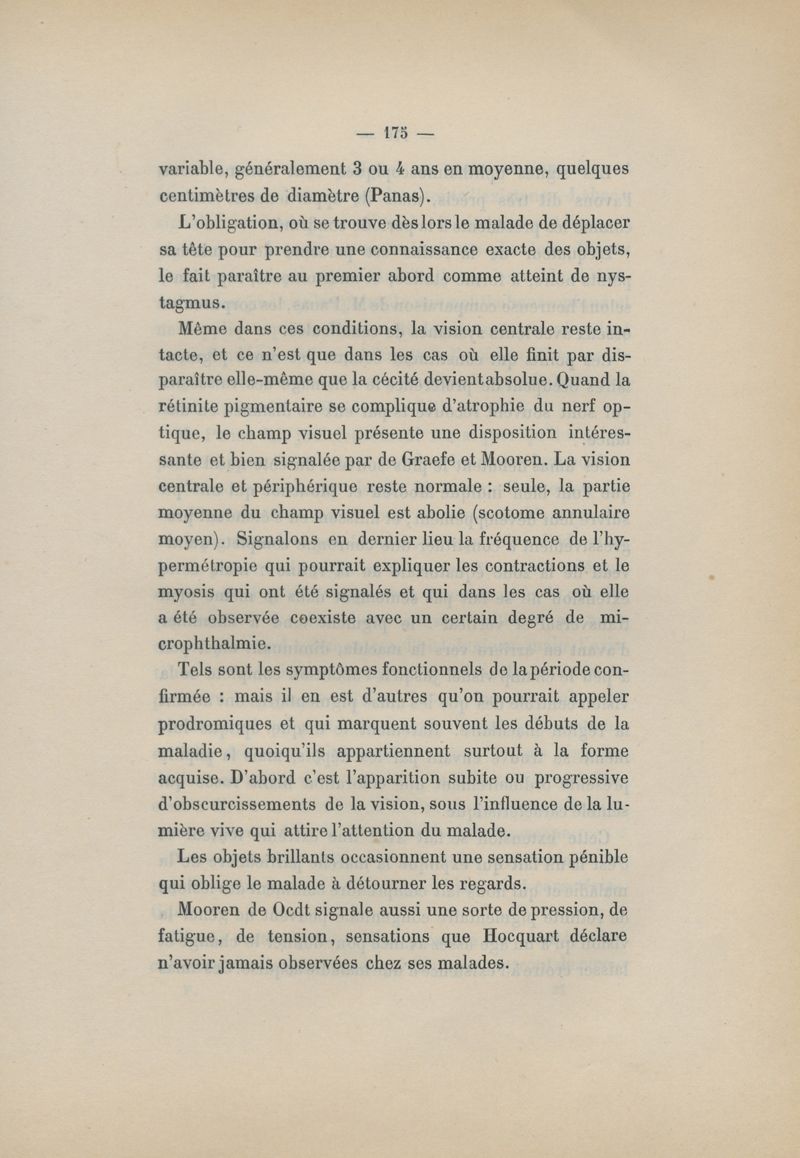 — 175 —

variable, généralement 3 ou 4 ans en moyenne, quelques centimètres de diamètre (Panas).

L'obligation, où se trouve dès lors le malade de déplacer sa tête pour prendre une connaissance exacte des objets, le fait paraître au premier abord comme atteint de nystagmus.

Même dans ces conditions, la vision centrale reste intacte, et ce n'est que dans les cas où elle finit par disparaître elle-même que la cécité devient absolue. Quand la rétinite pigmentaire se complique d'atrophie du nerf optique, le champ visuel présente une disposition intéressante et bien signalée par de Graefe et Mooren. La vision centrale et périphérique reste normale : seule, la partie moyenne du champ visuel est abolie (scotome annulaire moyen). Signalons en dernier lieu la fréquence de l'hypermétropie qui pourrait expliquer les contractions et le myosis qui ont été signalés et qui dans les cas où elle a été observée coexiste avec un certain degré de microphthalmie.

Tels sont les symptômes fonctionnels de la période confirmée : mais il en est d'autres qu'on pourrait appeler prodromiques et qui marquent souvent les débuts de la maladie, quoiqu'ils appartiennent surtout à la forme acquise. D'abord c'est l'apparition subite ou progressive d'obscurcissements de la vision, sous l'influence de la lumière vive qui attire l'attention du malade.

Les objets brillants occasionnent une sensation pénible qui oblige le malade à détourner les regards.

Mooren de Ocdt signale aussi une sorte de pression, de fatigue, de tension, sensations que Hocquart déclare n'avoir jamais observées chez ses malades.